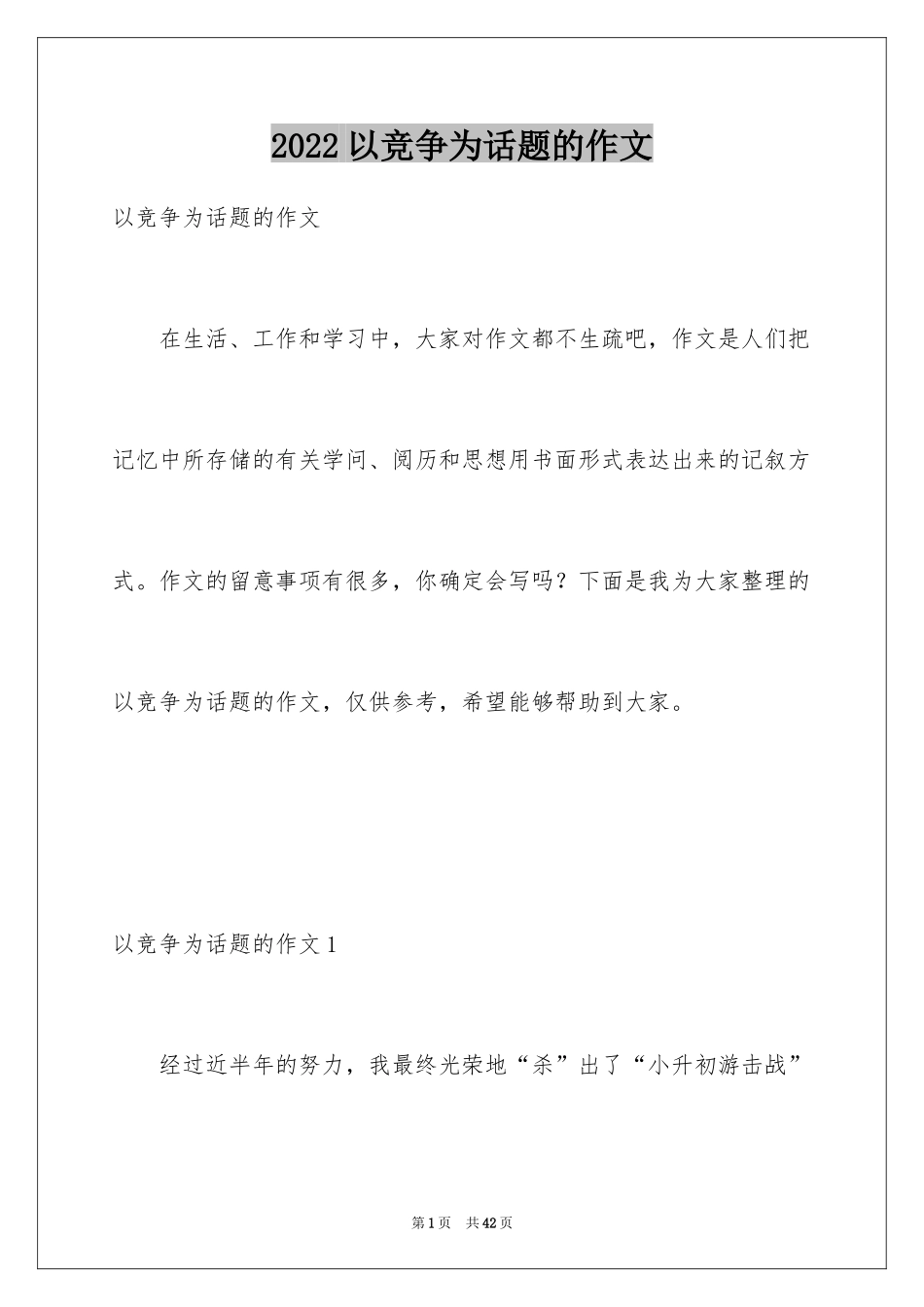 2022 以竞争为话题的作文

以竞争为话题的作文

在生活、工作和学习中，大家对作文都不生疏吧，作文是人们把记忆中所存储的有关学问、阅历和思想用书面形式表达出来的记叙方式。作文的留意事项有很多，你确定会写吗？下面是我为大家整理的以竞争为话题的作文，仅供参考，希望能够帮助到大家。

以竞争为话题的作文 1

经过近半年的努力，我最终光荣地“杀”出了“小升初游击战”

第 1 页 共 42 页